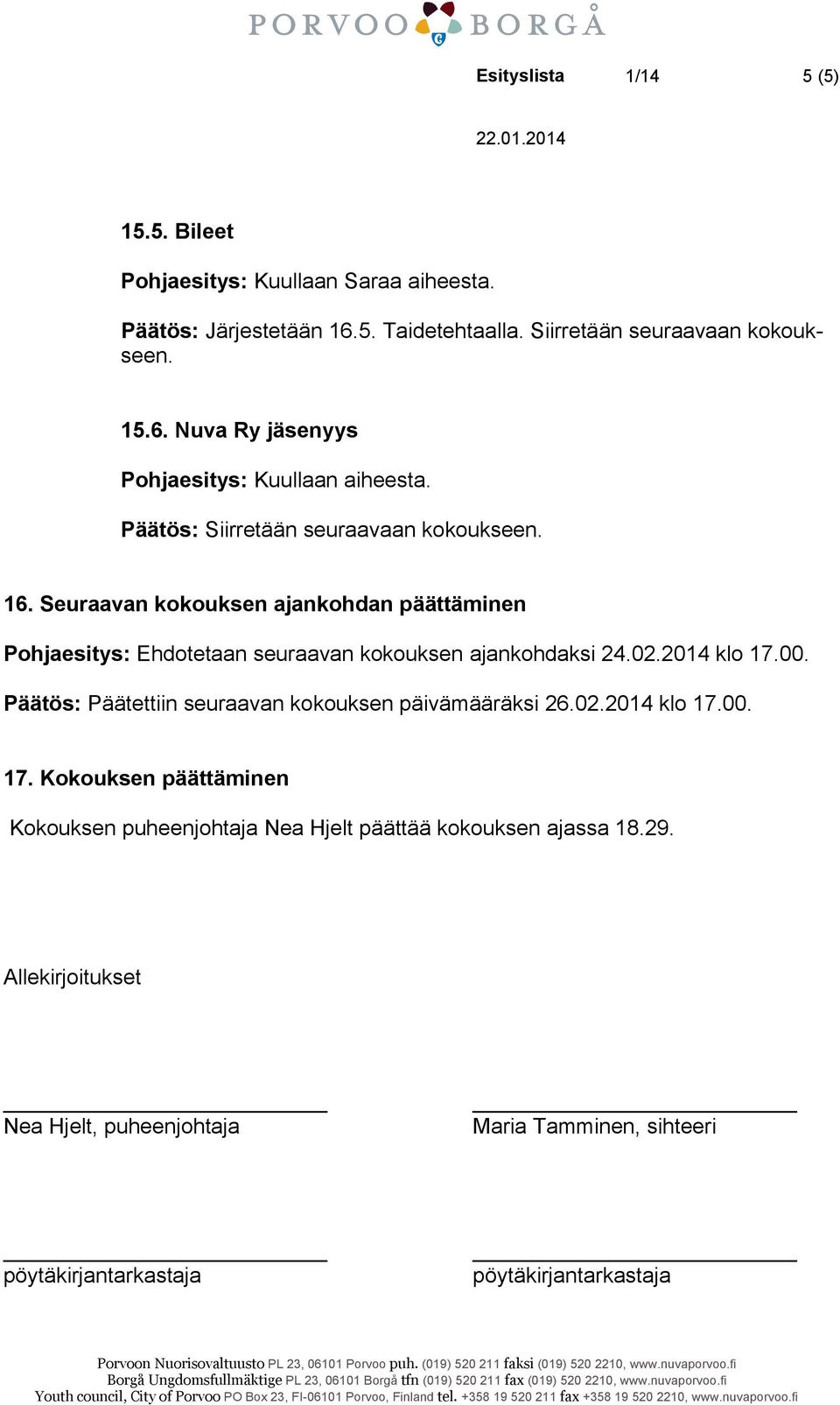 PORVOO BORGÅ

Esityslista 1/14 5 (5)

22.01.2014

15.5. Bileet

Pohjaesitys: Kuullaan Saraa aiheesta.

Päätös: Järjestetään 16.5. Taidetehtaalla. Siirretään seuraavaan kokoukseen.

15.6. Nuva Ry jäsenyys

Pohjaesitys: Kuullaan aiheesta.

Päätös: Siirretään seuraavaan kokoukseen.

16. Seuraavan kokouksen ajankohdan päättäminen

Pohjaesitys: Ehdotetaan seuraavan kokouksen ajankohdaksi 24.02.2014 klo 17.00.

Päätös: Päätettiin seuraavan kokouksen päivämääräksi 26.02.2014 klo 17.00.

17. Kokouksen päättäminen

Kokouksen puheenjohtaja Nea Hjelt päättää kokouksen ajassa 18.29.

Allekirjoitukset

Nea Hjelt, puheenjohtaja

Maria Tamminen, sihteeri

pöytäkirjantarkastaja

pöytäkirjantarkastaja

Porvoon Nuorisovaltuusto PL 23, 06101 Porvoo puh. (019) 520 211 faksi (019) 520 2210, www.nuvaporvoo.fi
Borgå Ungdomsfullmäktige PL 23, 06101 Borgå tfn (019) 520 211 fax (019) 520 2210, www.nuvaporvoo.fi
Youth council, City of Porvoo PO Box 23, FI-06101 Porvoo, Finland tel. +358 19 520 211 fax +358 19 520 2210, www.nuvaporvoo.fi